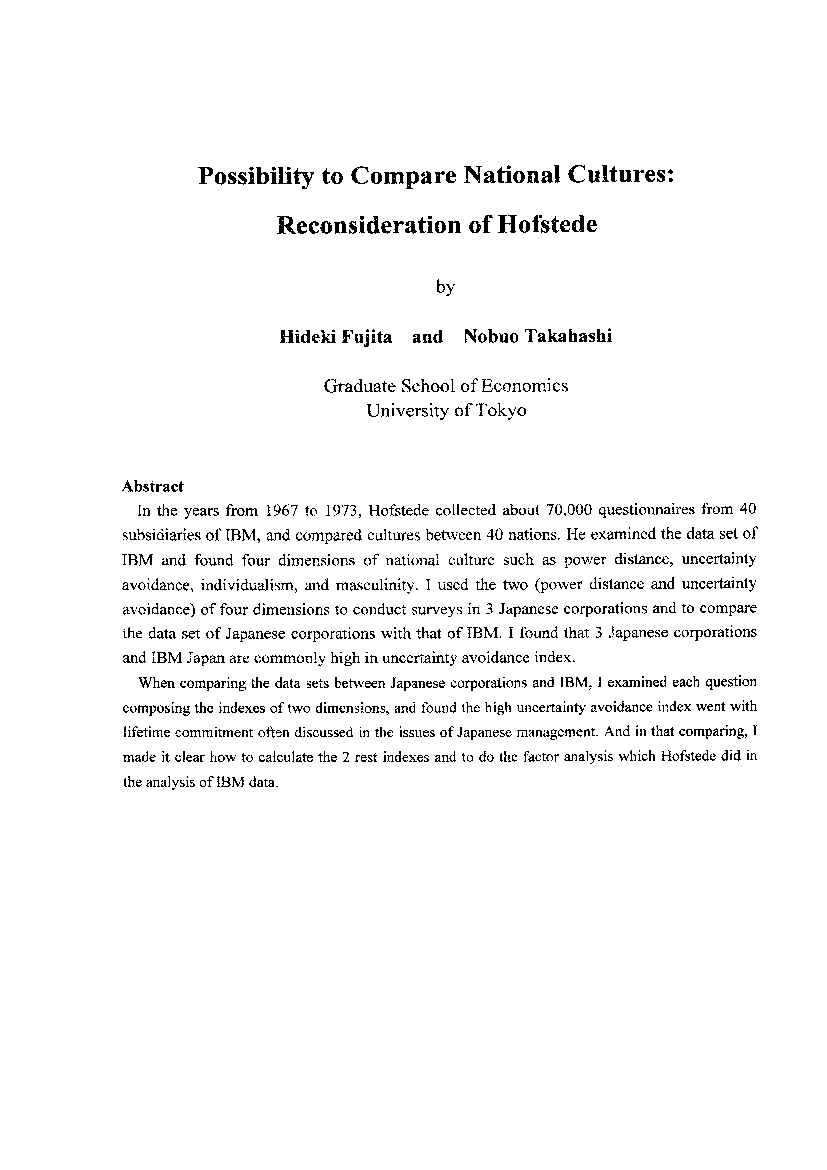 Possibility to Compare National Cultures:
Reconsideration of Hofstede

by

Hideki Fujita and Nobuo Takahashi

Graduate School of Economics
University of Tokyo

Abstract
In the years from 1967 to 1973, Hofstede collected about 70,000 questionnaires from 40 subsidiaries of IBM, and compared cultures between 40 nations. He examined the data set of IBM and found four dimensions of national culture such as power distance, uncertainty avoidance, individualism, and masculinity. I used the two (power distance and uncertainty avoidance) of four dimensions to conduct surveys in 3 Japanese corporations and to compare the data set of Japanese corporations with that of IBM. I found that 3 Japanese corporations and IBM Japan are commonly high in uncertainty avoidance index.

When comparing the data sets between Japanese corporations and IBM, I examined each question composing the indexes of two dimensions, and found the high uncertainty avoidance index went with lifetime commitment often discussed in the issues of Japanese management. And in that comparing, I made it clear how to calculate the 2 rest indexes and to do the factor analysis which Hofstede did in the analysis of IBM data.